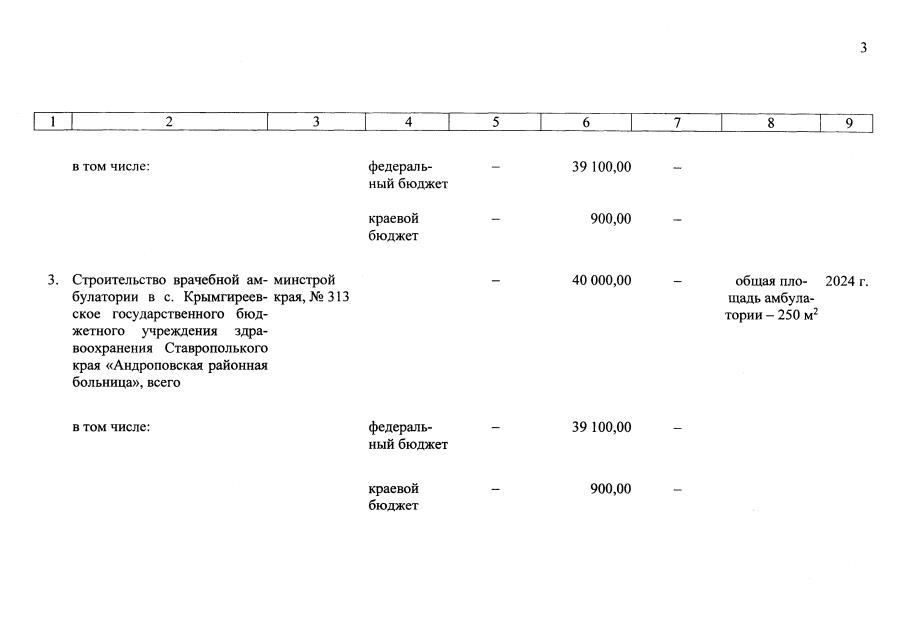 3

| 1 | 2 | 3 | 4 | 5 | 6 | 7 | 8 | 9 |
|---|---|---|---|---|---|---|---|---|
| | в том числе: | | федеральный бюджет | – | 39 100,00 | – | | |
| | | | краевой бюджет | – | 900,00 | – | | |
| 3. | Строительство врачебной амбулатории в с. Крымгиреевское государственного бюджетного учреждения здравоохранения Ставропольского края «Андроповская районная больница», всего | минстрой края, № 313 | | – | 40 000,00 | – | общая площадь амбулатории – 250 $м^2$ | 2024 г. |
| | в том числе: | | федеральный бюджет | – | 39 100,00 | – | | |
| | | | краевой бюджет | – | 900,00 | – | | |